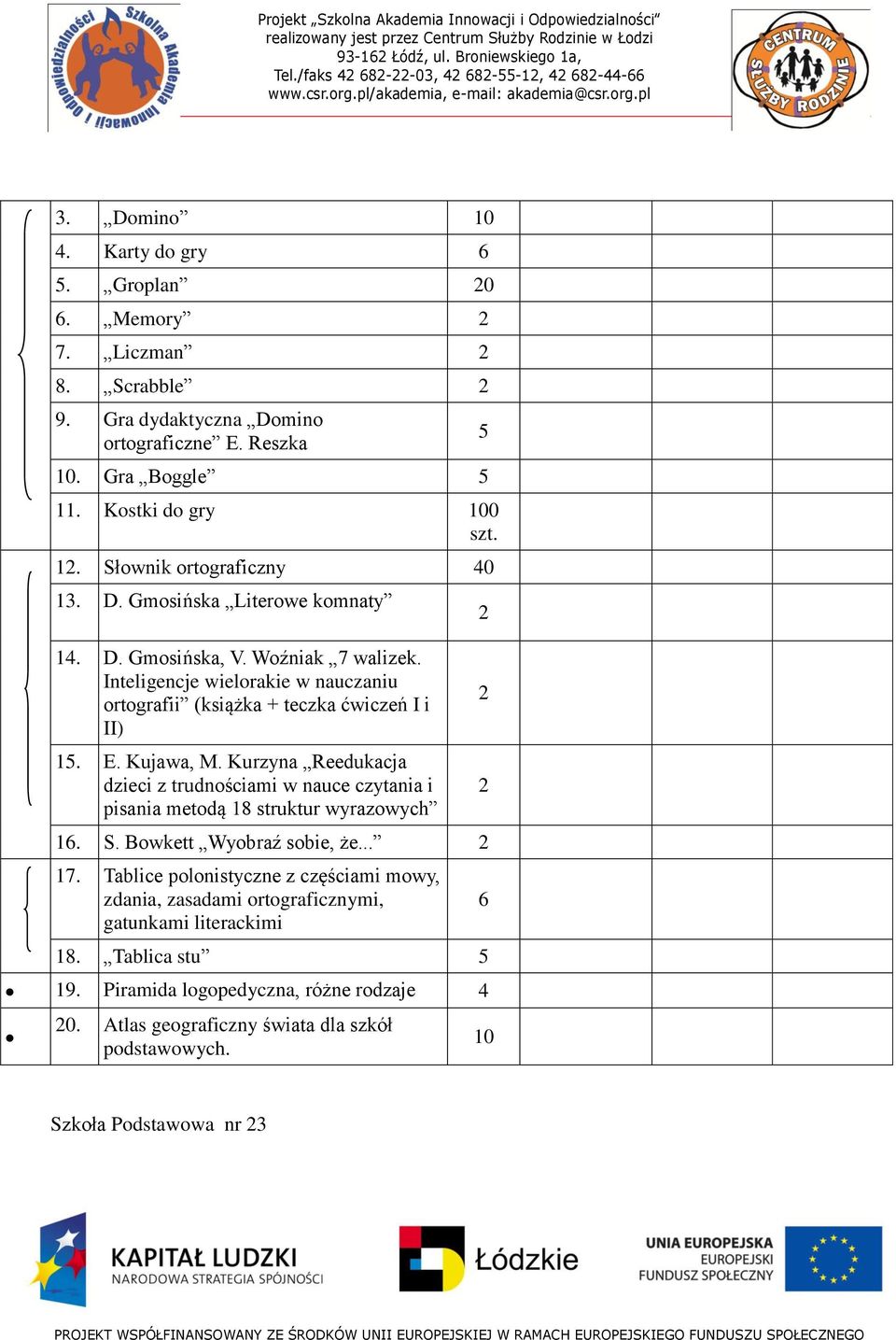 Szkolna Akademia Innowacji i Odpowiedzialności

Projekt „Szkolna Akademia Innowacji i Odpowiedzialności” realizowany jest przez Centrum Służby Rodzinie w Łodzi 93-162 Łódź, ul. Broniewskiego 1a, Tel./faks 42 682-22-03, 42 682-55-12, 42 682-44-66 www.csr.org.pl/akademia, e-mail: akademia@csr.org.pl

CENTRUM SŁUŻBY RODZINIE

| | | | | | | |
|---|---|---|---|---|---|---|
| | 3. | „Domino” | 10 | | | |
| | 4. | Karty do gry | 6 | | | |
| | 5. | „Groplan” | 20 | | | |
| | 6. | „Memory” | 2 | | | |
| | 7. | „Liczman” | 2 | | | |
| | 8. | „Scrabble” | 2 | | | |
| | 9. | Gra dydaktyczna „Domino ortograficzne” E. Reszka | 5 | | | |
| | 10. | Gra „Boggle” | 5 | | | |
| | 11. | Kostki do gry | 100 szt. | | | |
| | 12. | Słownik ortograficzny | 40 | | | |
| | 13. | D. Gmosińska „Literowe komnaty” | 2 | | | |
| | 14. | D. Gmosińska, V. Woźniak „7 walizek. Inteligencje wielorakie w nauczaniu ortografii” (książka + teczka ćwiczeń I i II) | 2 | | | |
| | 15. | E. Kujawa, M. Kurzyna „Reedukacja dzieci z trudnościami w nauce czytania i pisania metodą 18 struktur wyrazowych” | 2 | | | |
| | 16. | S. Bowkett „Wyobraź sobie, że...” | 2 | | | |
| | 17. | Tablice polonistyczne z częściami mowy, zdania, zasadami ortograficznymi, gatunkami literackimi | 6 | | | |
| | 18. | „Tablica stu” | 5 | | | |
| • | 19. | Piramida logopedyczna, różne rodzaje | 4 | | | |
| • | 20. | Atlas geograficzny świata dla szkół podstawowych. | 10 | | | |

Szkoła Podstawowa nr 23

KAPITAŁ LUDZKI
NARODOWA STRATEGIA SPÓJNOŚCI

Łódzkie

UNIA EUROPEJSKA
EUROPEJSKI FUNDUSZ SPOŁECZNY

PROJEKT WSPÓŁFINANSOWANY ZE ŚRODKÓW UNII EUROPEJSKIEJ W RAMACH EUROPEJSKIEGO FUNDUSZU SPOŁECZNEGO